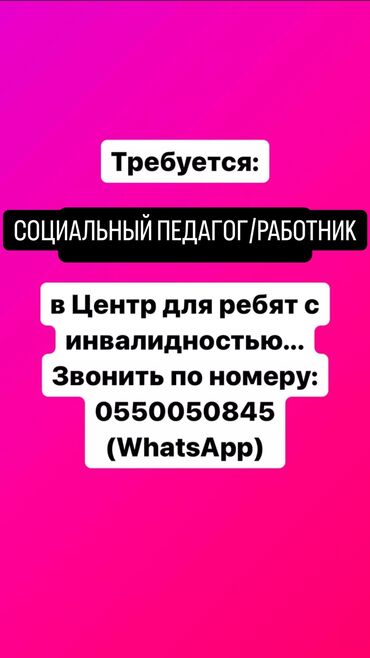 Требуется:

СОЦИАЛЬНЫЙ ПЕДАГОГ/РАБОТНИК

в Центр для ребят с инвалидностью...
Звонить по номеру:
0550050845
(WhatsApp)